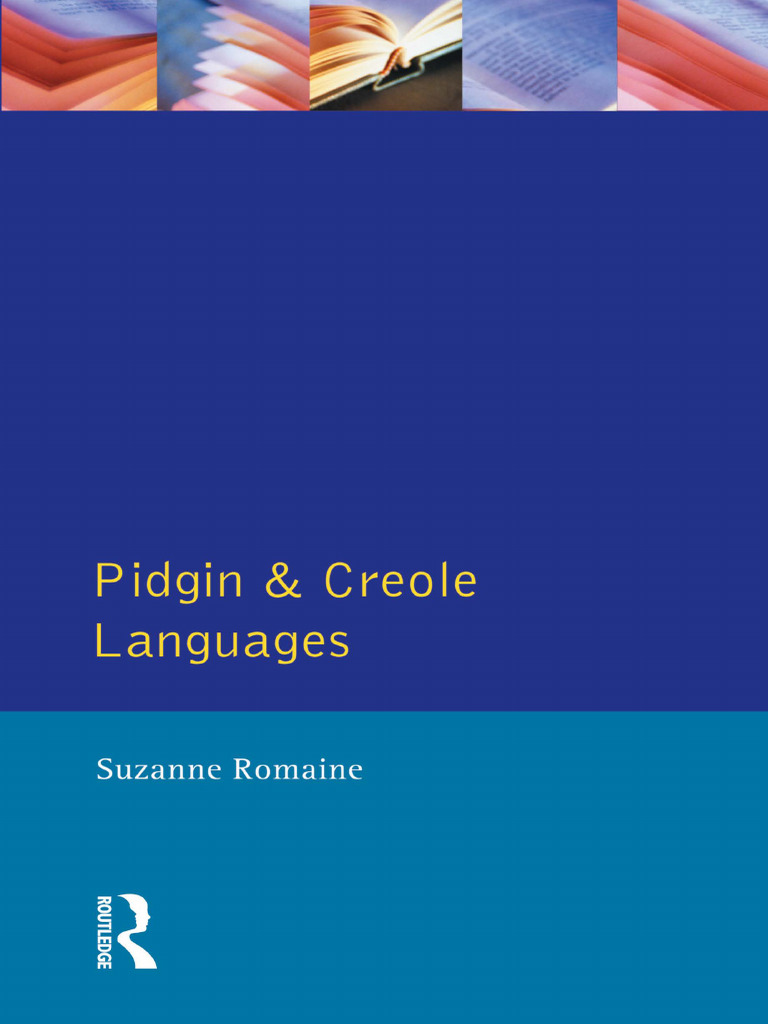 Pidgin & Creole Languages

Suzanne Romaine

ROUTLEDGE